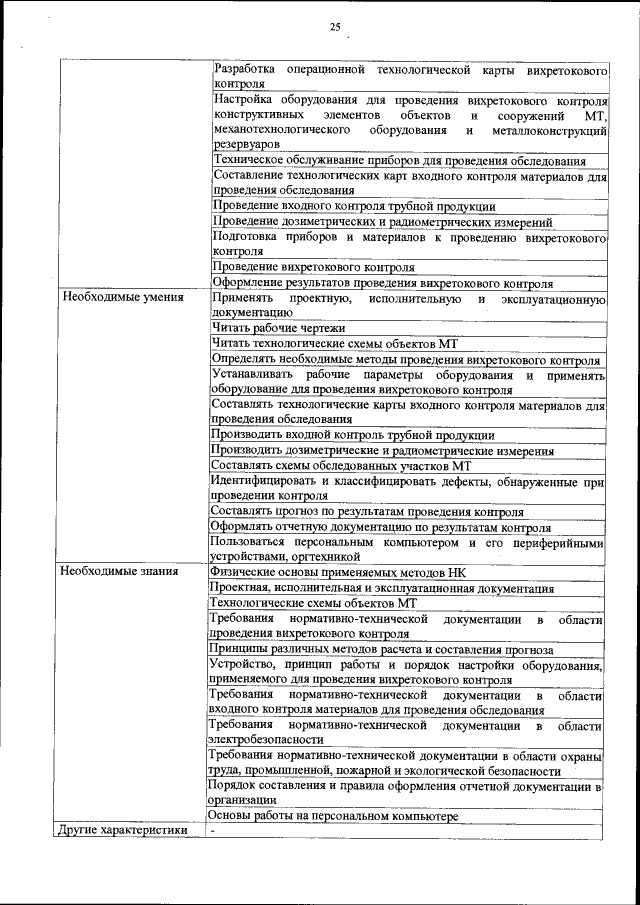 25

| | |
|---|---|
| | Разработка операционной технологической карты вихретокового контроля |
| | Настройка оборудования для проведения вихретокового контроля конструктивных элементов объектов и сооружений МТ, механотехнологического оборудования и металлоконструкций резервуаров |
| | Техническое обслуживание приборов для проведения обследования |
| | Составление технологических карт входного контроля материалов для проведения обследования |
| | Проведение входного контроля трубной продукции |
| | Проведение дозиметрических и радиометрических измерений |
| | Подготовка приборов и материалов к проведению вихретокового контроля |
| | Проведение вихретокового контроля |
| | Оформление результатов проведения вихретокового контроля |
| Необходимые умения | Применять проектную, исполнительную и эксплуатационную документацию |
| | Читать рабочие чертежи |
| | Читать технологические схемы объектов МТ |
| | Определять необходимые методы проведения вихретокового контроля |
| | Устанавливать рабочие параметры оборудования и применять оборудование для проведения вихретокового контроля |
| | Составлять технологические карты входного контроля материалов для проведения обследования |
| | Производить входной контроль трубной продукции |
| | Производить дозиметрические и радиометрические измерения |
| | Составлять схемы обследованных участков МТ |
| | Идентифицировать и классифицировать дефекты, обнаруженные при проведении контроля |
| | Составлять прогноз по результатам проведения контроля |
| | Оформлять отчетную документацию по результатам контроля |
| | Пользоваться персональным компьютером и его периферийными устройствами, оргтехникой |
| Необходимые знания | Физические основы применяемых методов НК |
| | Проектная, исполнительная и эксплуатационная документация |
| | Технологические схемы объектов МТ |
| | Требования нормативно-технической документации в области проведения вихретокового контроля |
| | Принципы различных методов расчета и составления прогноза |
| | Устройство, принцип работы и порядок настройки оборудования, применяемого для проведения вихретокового контроля |
| | Требования нормативно-технической документации в области входного контроля материалов для проведения обследования |
| | Требования нормативно-технической документации в области электробезопасности |
| | Требования нормативно-технической документации в области охраны труда, промышленной, пожарной и экологической безопасности |
| | Порядок составления и правила оформления отчетной документации в организации |
| | Основы работы на персональном компьютере |
| Другие характеристики | - |